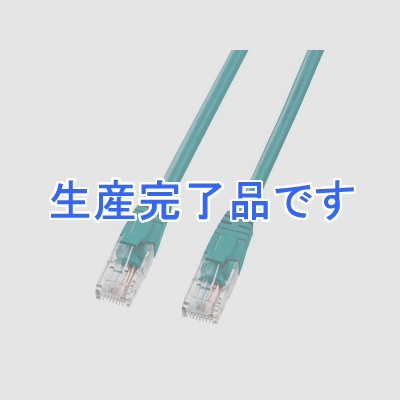 生産完了品です